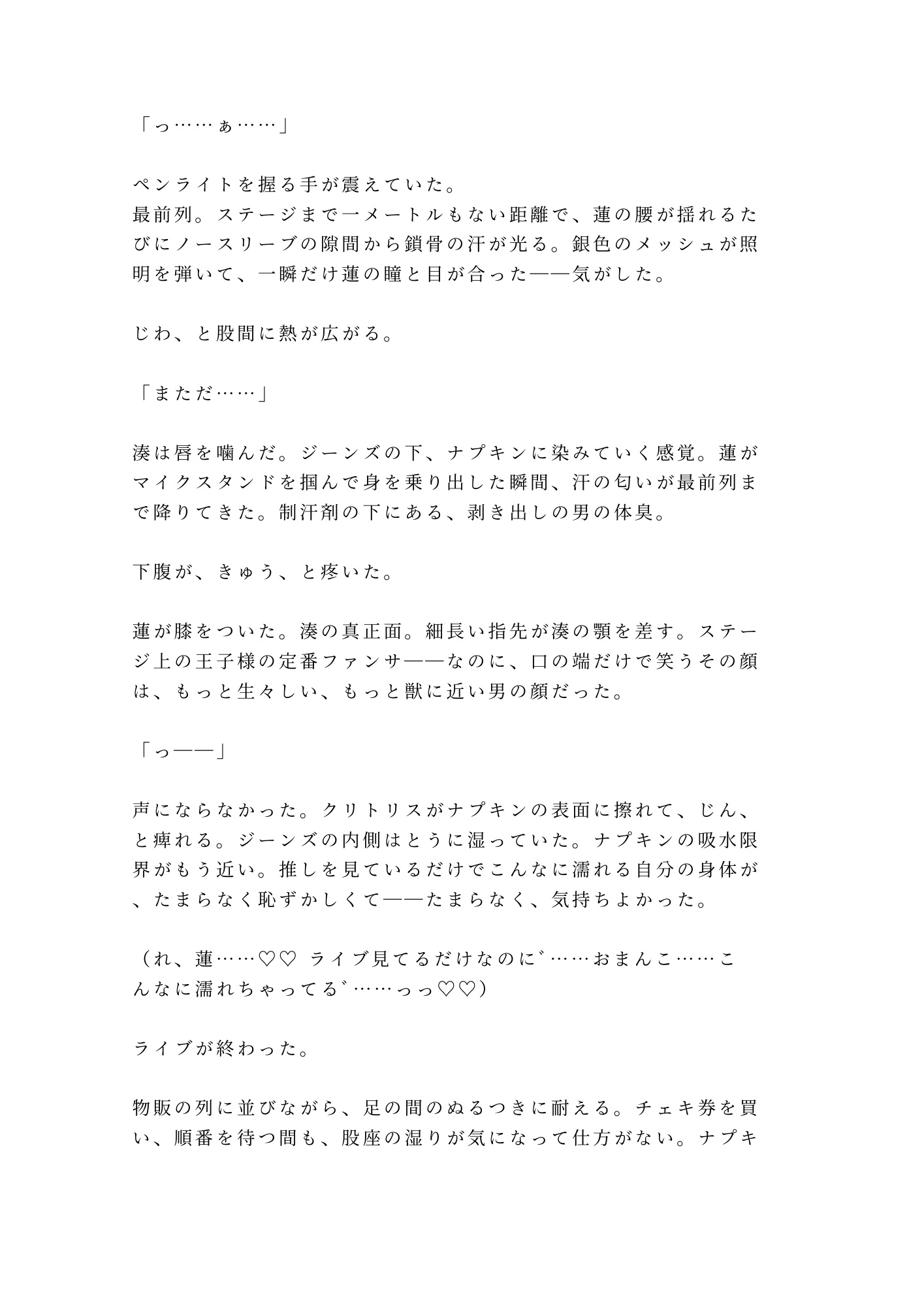 「っ……ぁ……」

ペンライトを握る手が震えていた。
最前列。ステージまで一メートルもない距離で、蓮の腰が揺れるたびにノースリーブの隙間から鎖骨の汗が光る。銀色のメッシュが照明を弾いて、一瞬だけ蓮の瞳と目が合った——気がした。

じわ、と股間に熱が広がる。

「まただ……」

湊は唇を噛んだ。ジーンズの下、ナプキンに染みていく感覚。蓮がマイクスタンドを掴んで身を乗り出した瞬間、汗の匂いが最前列まで降りてきた。制汗剤の下にある、剥き出しの男の体臭。

下腹が、きゅう、と疼いた。

蓮が膝をついた。湊の真正面。細長い指先が湊の顎を差す。ステージ上の王子様の定番ファンサ——なのに、口の端だけで笑うその顔は、もっと生々しい、もっと獣に近い男の顔だった。

「っ——」

声にならなかった。クリトリスがナプキンの表面に擦れて、じん、と痺れる。ジーンズの内側はとうに湿っていた。ナプキンの吸水限界がもう近い。推しを見ているだけでこんなに濡れる自分の身体が、たまらなく恥ずかしくて——たまらなく、気持ちよかった。

（れ、蓮……♡♡ ライブ見てるだけなのに゛……おまんこ……こんなに濡れちゃってる゛……っっ♡♡）

ライブが終わった。

物販の列に並びながら、足の間のぬるつきに耐える。チェキ券を買い、順番を待つ間も、股座の湿りが気になって仕方がない。ナプキ